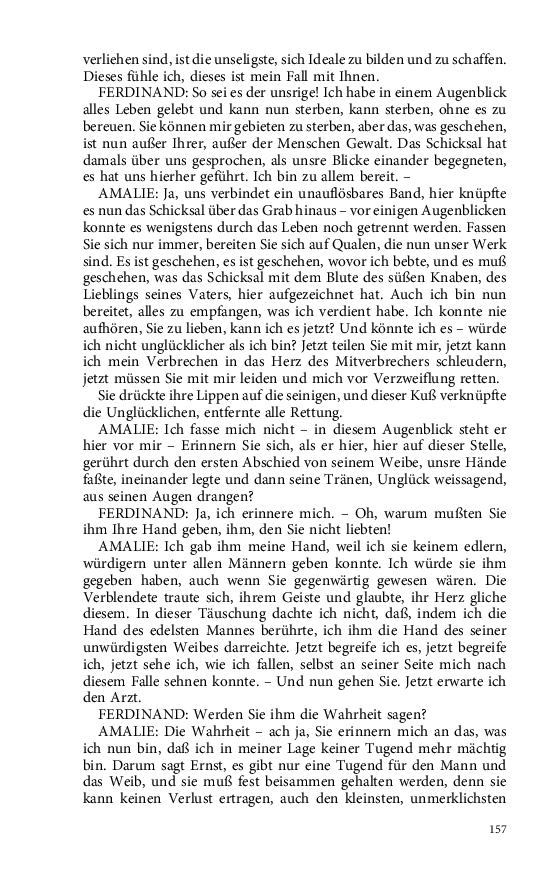 verliehen sind, ist die unseligste, sich Ideale zu bilden und zu schaffen. Dieses fühle ich, dieses ist mein Fall mit Ihnen.

FERDINAND: So sei es der unsrige! Ich habe in einem Augenblick alles Leben gelebt und kann nun sterben, kann sterben, ohne es zu bereuen. Sie können mir gebieten zu sterben, aber das, was geschehen, ist nun außer Ihrer, außer der Menschen Gewalt. Das Schicksal hat damals über uns gesprochen, als unsre Blicke einander begegneten, es hat uns hierher geführt. Ich bin zu allem bereit. –

AMALIE: Ja, uns verbindet ein unauflösbares Band, hier knüpfte es nun das Schicksal über das Grab hinaus – vor einigen Augenblicken konnte es wenigstens durch das Leben noch getrennt werden. Fassen Sie sich nur immer, bereiten Sie sich auf Qualen, die nun unser Werk sind. Es ist geschehen, es ist geschehen, wovor ich bebte, und es muß geschehen, was das Schicksal mit dem Blute des süßen Knaben, des Lieblings seines Vaters, hier aufgezeichnet hat. Auch ich bin nun bereitet, alles zu empfangen, was ich verdient habe. Ich konnte nie aufhören, Sie zu lieben, kann ich es jetzt? Und könnte ich es – würde ich nicht unglücklicher als ich bin? Jetzt teilen Sie mit mir, jetzt kann ich mein Verbrechen in das Herz des Mitverbrechers schleudern, jetzt müssen Sie mit mir leiden und mich vor Verzweiflung retten.

Sie drückte ihre Lippen auf die seinigen, und dieser Kuß verknüpfte die Unglücklichen, entfernte alle Rettung.

AMALIE: Ich fasse mich nicht – in diesem Augenblick steht er hier vor mir – Erinnern Sie sich, als er hier, hier auf dieser Stelle, gerührt durch den ersten Abschied von seinem Weibe, unsre Hände faßte, ineinander legte und dann seine Tränen, Unglück weissagend, aus seinen Augen drangen?

FERDINAND: Ja, ich erinnere mich. – Oh, warum mußten Sie ihm Ihre Hand geben, ihm, den Sie nicht liebten!

AMALIE: Ich gab ihm meine Hand, weil ich sie keinem edlern, würdigern unter allen Männern geben konnte. Ich würde sie ihm gegeben haben, auch wenn Sie gegenwärtig gewesen wären. Die Verblendete traute sich, ihrem Geiste und glaubte, ihr Herz gliche diesem. In dieser Täuschung dachte ich nicht, daß, indem ich die Hand des edelsten Mannes berührte, ich ihm die Hand des seiner unwürdigsten Weibes darreichte. Jetzt begreife ich es, jetzt begreife ich, jetzt sehe ich, wie ich fallen, selbst an seiner Seite mich nach diesem Falle sehnen konnte. – Und nun gehen Sie. Jetzt erwarte ich den Arzt.

FERDINAND: Werden Sie ihm die Wahrheit sagen?

AMALIE: Die Wahrheit – ach ja, Sie erinnern mich an das, was ich nun bin, daß ich in meiner Lage keiner Tugend mehr mächtig bin. Darum sagt Ernst, es gibt nur eine Tugend für den Mann und das Weib, und sie muß fest beisammen gehalten werden, denn sie kann keinen Verlust ertragen, auch den kleinsten, unmerklichsten

157